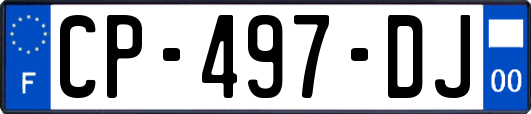 F

CP-497-DJ

00